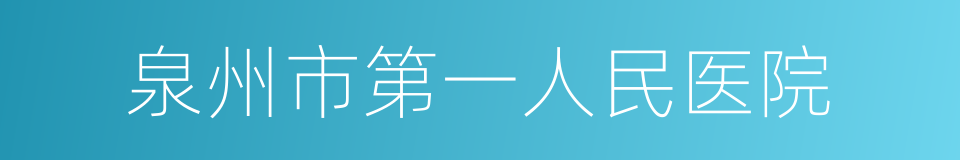 泉州市第一人民医院